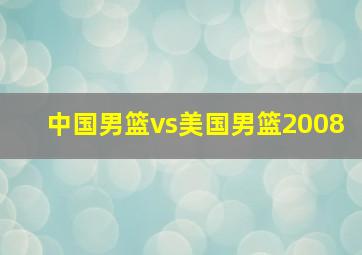 中国男篮vs美国男篮2008